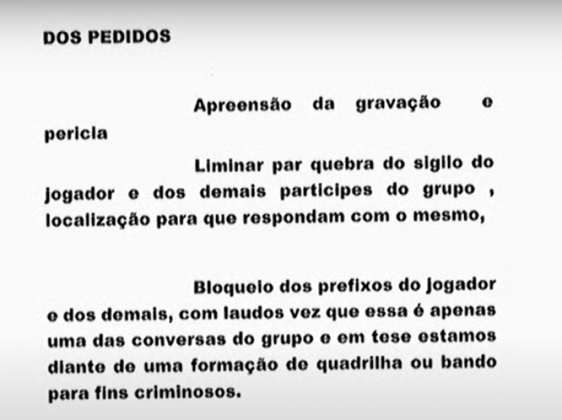 DOS PEDIDOS

Apreensão da gravação e pericia

Liminar par quebra do sigilo do jogador e dos demais participes do grupo , localização para que respondam com o mesmo,

Bloqueio dos prefixos do jogador e dos demais, com laudos vez que essa é apenas uma das conversas do grupo e em tese estamos diante de uma formação de quadrilha ou bando para fins criminosos.